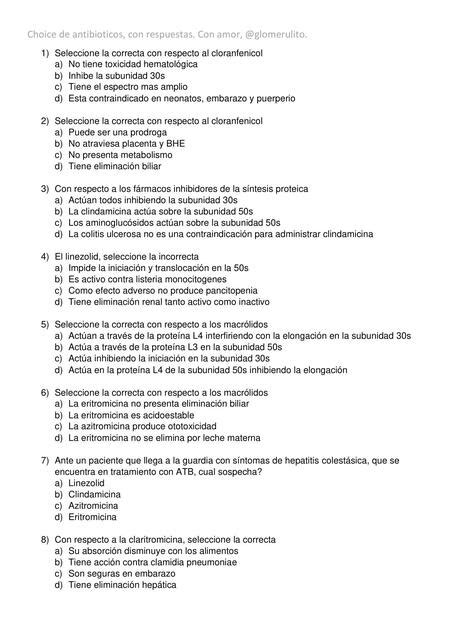 Choice de antibioticos, con respuestas. Con amor, @glomerulito.

1) Seleccione la correcta con respecto al cloranfenicol
a) No tiene toxicidad hematológica
b) Inhibe la subunidad 30s
c) Tiene el espectro mas amplio
d) Esta contraindicado en neonatos, embarazo y puerperio

2) Seleccione la correcta con respecto al cloranfenicol
a) Puede ser una prodroga
b) No atraviesa placenta y BHE
c) No presenta metabolismo
d) Tiene eliminación biliar

3) Con respecto a los fármacos inhibidores de la síntesis proteica
a) Actúan todos inhibiendo la subunidad 30s
b) La clindamicina actúa sobre la subunidad 50s
c) Los aminoglucósidos actúan sobre la subunidad 50s
d) La colitis ulcerosa no es una contraindicación para administrar clindamicina

4) El linezolid, seleccione la incorrecta
a) Impide la iniciación y translocación en la 50s
b) Es activo contra listeria monocitogenes
c) Como efecto adverso no produce pancitopenia
d) Tiene eliminación renal tanto activo como inactivo

5) Seleccione la correcta con respecto a los macrólidos
a) Actúan a través de la proteína L4 interfiriendo con la elongación en la subunidad 30s
b) Actúa a través de la proteína L3 en la subunidad 50s
c) Actúa inhibiendo la iniciación en la subunidad 30s
d) Actúa en la proteína L4 de la subunidad 50s inhibiendo la elongación

6) Seleccione la correcta con respecto a los macrólidos
a) La eritromicina no presenta eliminación biliar
b) La eritromicina es acidoestable
c) La azitromicina produce ototoxicidad
d) La eritromicina no se elimina por leche materna

7) Ante un paciente que llega a la guardia con síntomas de hepatitis colestásica, que se encuentra en tratamiento con ATB, cual sospecha?
a) Linezolid
b) Clindamicina
c) Azitromicina
d) Eritromicina

8) Con respecto a la claritromicina, seleccione la correcta
a) Su absorción disminuye con los alimentos
b) Tiene acción contra clamidia pneumoniae
c) Son seguras en embarazo
d) Tiene eliminación hepática